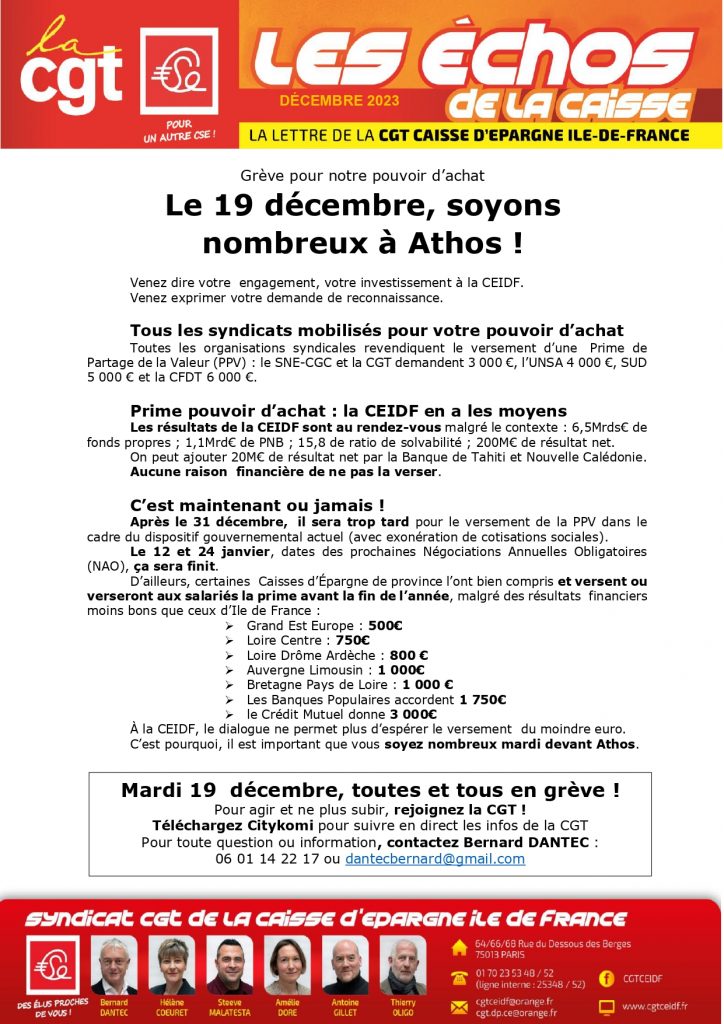 la cgt

POUR UN AUTRE CSE !

LES ÉCHOS DE LA CAISSE

DÉCEMBRE 2023

LA LETTRE DE LA CGT CAISSE D'EPARGNE ILE-DE-FRANCE

Grève pour notre pouvoir d'achat

Le 19 décembre, soyons nombreux à Athos !

Venez dire votre engagement, votre investissement à la CEIDF.
Venez exprimer votre demande de reconnaissance.

Tous les syndicats mobilisés pour votre pouvoir d'achat

Toutes les organisations syndicales revendiquent le versement d'une Prime de Partage de la Valeur (PPV) : le SNE-CGC et la CGT demandent 3 000 €, l'UNSA 4 000 €, SUD 5 000 € et la CFDT 6 000 €.

Prime pouvoir d'achat : la CEIDF en a les moyens

Les résultats de la CEIDF sont au rendez-vous malgré le contexte : 6,5Mrds€ de fonds propres ; 1,1Mrd€ de PNB ; 15,8 de ratio de solvabilité ; 200M€ de résultat net.
On peut ajouter 20M€ de résultat net par la Banque de Tahiti et Nouvelle Calédonie.
Aucune raison financière de ne pas la verser.

C'est maintenant ou jamais !

Après le 31 décembre, il sera trop tard pour le versement de la PPV dans le cadre du dispositif gouvernemental actuel (avec exonération de cotisations sociales).
Le 12 et 24 janvier, dates des prochaines Négociations Annuelles Obligatoires (NAO), ça sera finit.
D'ailleurs, certaines Caisses d'Épargne de province l'ont bien compris et versent ou verseront aux salariés la prime avant la fin de l'année, malgré des résultats financiers moins bons que ceux d'Ile de France :
➢ Grand Est Europe : 500€
➢ Loire Centre : 750€
➢ Loire Drôme Ardèche : 800 €
➢ Auvergne Limousin : 1 000€
➢ Bretagne Pays de Loire : 1 000 €
➢ Les Banques Populaires accordent 1 750€
➢ le Crédit Mutuel donne 3 000€
À la CEIDF, le dialogue ne permet plus d'espérer le versement du moindre euro.
C'est pourquoi, il est important que vous soyez nombreux mardi devant Athos.

Mardi 19 décembre, toutes et tous en grève !
Pour agir et ne plus subir, rejoignez la CGT !
Téléchargez Citykomi pour suivre en direct les infos de la CGT
Pour toute question ou information, contactez Bernard DANTEC :
06 01 14 22 17 ou dantecbernard@gmail.com

SYNDICAT CGT DE LA CAISSE D'EPARGNE ILE DE FRANCE

DES ÉLUS PROCHES DE VOUS !

Bernard DANTEC
Hélène COEURET
Steeve MALATESTA
Amélie DORE
Antoine GILLET
Thierry OLIGO

64/66/68 Rue du Dessous des Berges 75013 PARIS
01 70 23 53 48 / 52 (ligne interne : 25348 / 52)
cgtceidf@orange.fr
cgt.dp.ce@orange.fr
CGTCEIDF
www.cgtceidf.fr